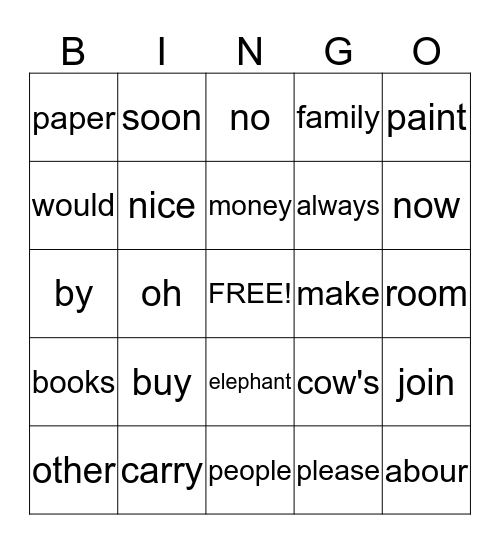 | B | I | N | G | O |
|---|---|---|---|---|
| paper | soon | no | family | paint |
| would | nice | money | always | now |
| by | oh | FREE! | make | room |
| books | buy | elephant | cow's | join |
| other | carry | people | please | abour |